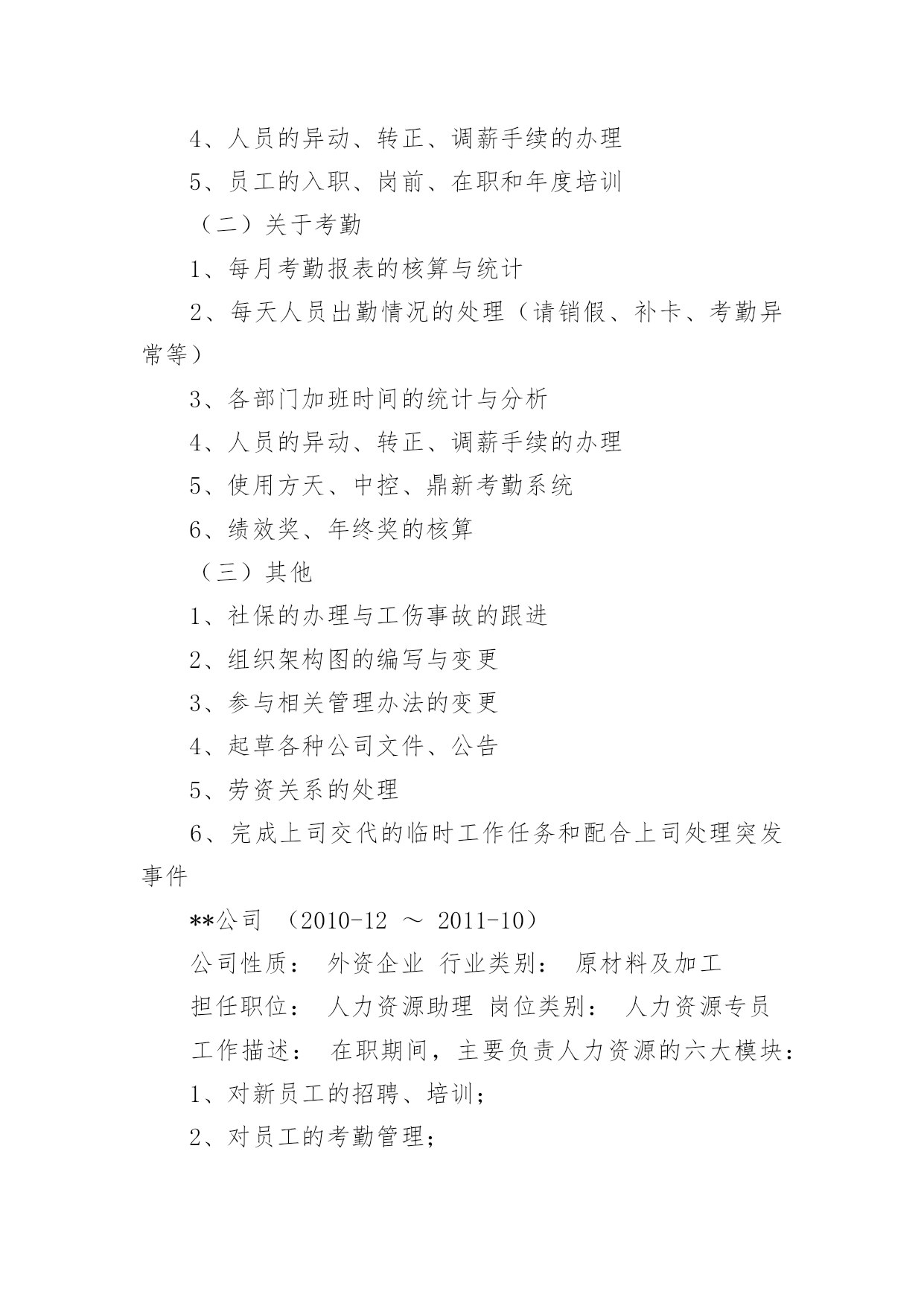 4、人员的异动、转正、调薪手续的办理

5、员工的入职、岗前、在职和年度培训

（二）关于考勤

1、每月考勤报表的核算与统计

2、每天人员出勤情况的处理（请销假、补卡、考勤异常等）

3、各部门加班时间的统计与分析

4、人员的异动、转正、调薪手续的办理

5、使用方天、中控、鼎新考勤系统

6、绩效奖、年终奖的核算

（三）其他

1、社保的办理与工伤事故的跟进

2、组织架构图的编写与变更

3、参与相关管理办法的变更

4、起草各种公司文件、公告

5、劳资关系的处理

6、完成上司交代的临时工作任务和配合上司处理突发事件

**公司 （2010-12 ～ 2011-10）

公司性质： 外资企业 行业类别： 原材料及加工

担任职位： 人力资源助理 岗位类别： 人力资源专员

工作描述： 在职期间，主要负责人力资源的六大模块：

1、对新员工的招聘、培训；

2、对员工的考勤管理；